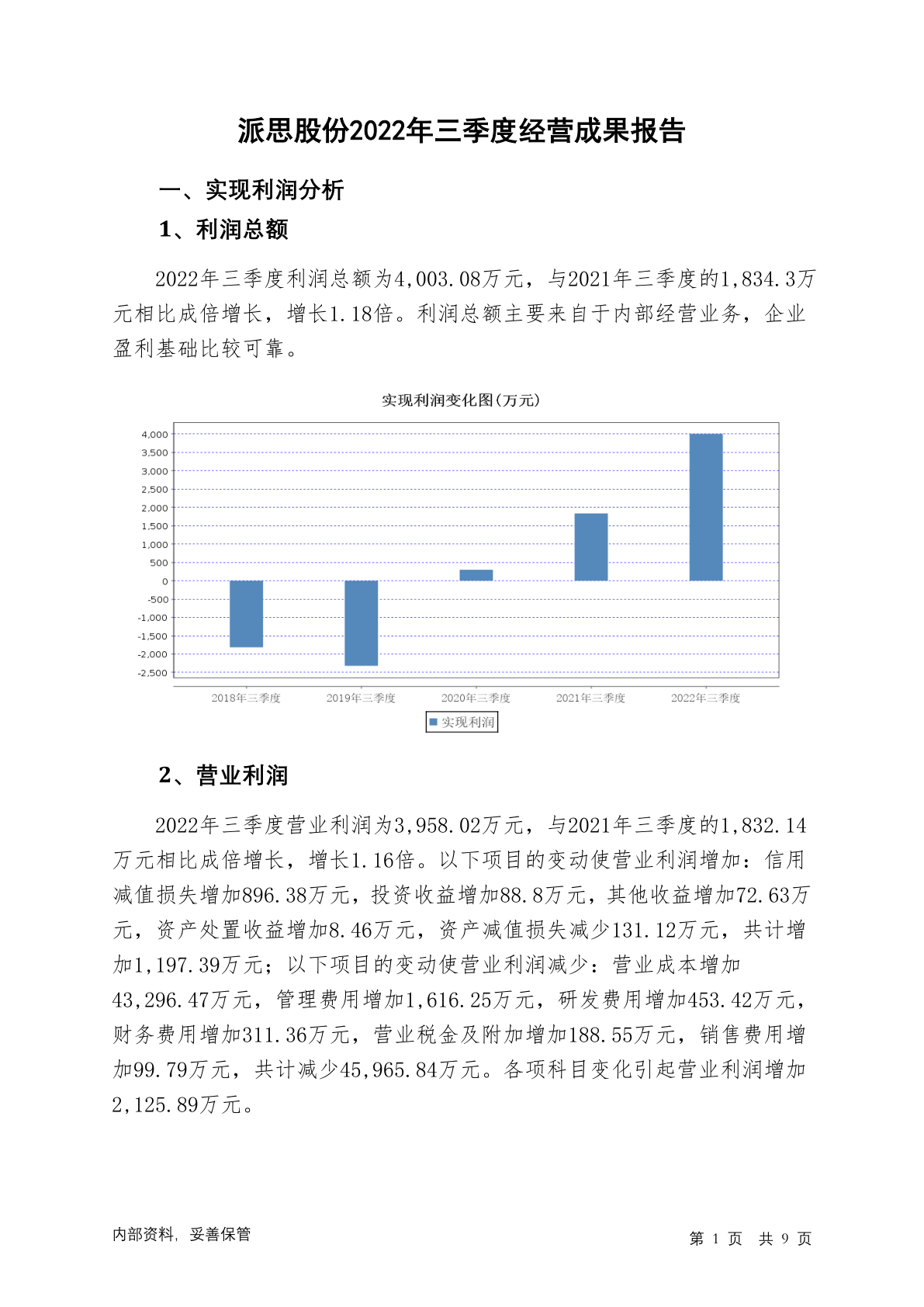 派思股份2022年三季度经营成果报告

一、实现利润分析

1、利润总额

2022年三季度利润总额为4,003.08万元，与2021年三季度的1,834.3万元相比成倍增长，增长1.18倍。利润总额主要来自于内部经营业务，企业盈利基础比较可靠。

实现利润变化图(万元)

4,000
3,500
3,000
2,500
2,000
1,500
1,000
500
0
-500
-1,000
-1,500
-2,000
-2,500

2018年三季度
2019年三季度
2020年三季度
2021年三季度
2022年三季度

实现利润

2、营业利润

2022年三季度营业利润为3,958.02万元，与2021年三季度的1,832.14万元相比成倍增长，增长1.16倍。以下项目的变动使营业利润增加：信用减值损失增加896.38万元，投资收益增加88.8万元，其他收益增加72.63万元，资产处置收益增加8.46万元，资产减值损失减少131.12万元，共计增加1,197.39万元；以下项目的变动使营业利润减少：营业成本增加43,296.47万元，管理费用增加1,616.25万元，研发费用增加453.42万元，财务费用增加311.36万元，营业税金及附加增加188.55万元，销售费用增加99.79万元，共计减少45,965.84万元。各项科目变化引起营业利润增加2,125.89万元。

内部资料，妥善保管

第 1 页 共 9 页